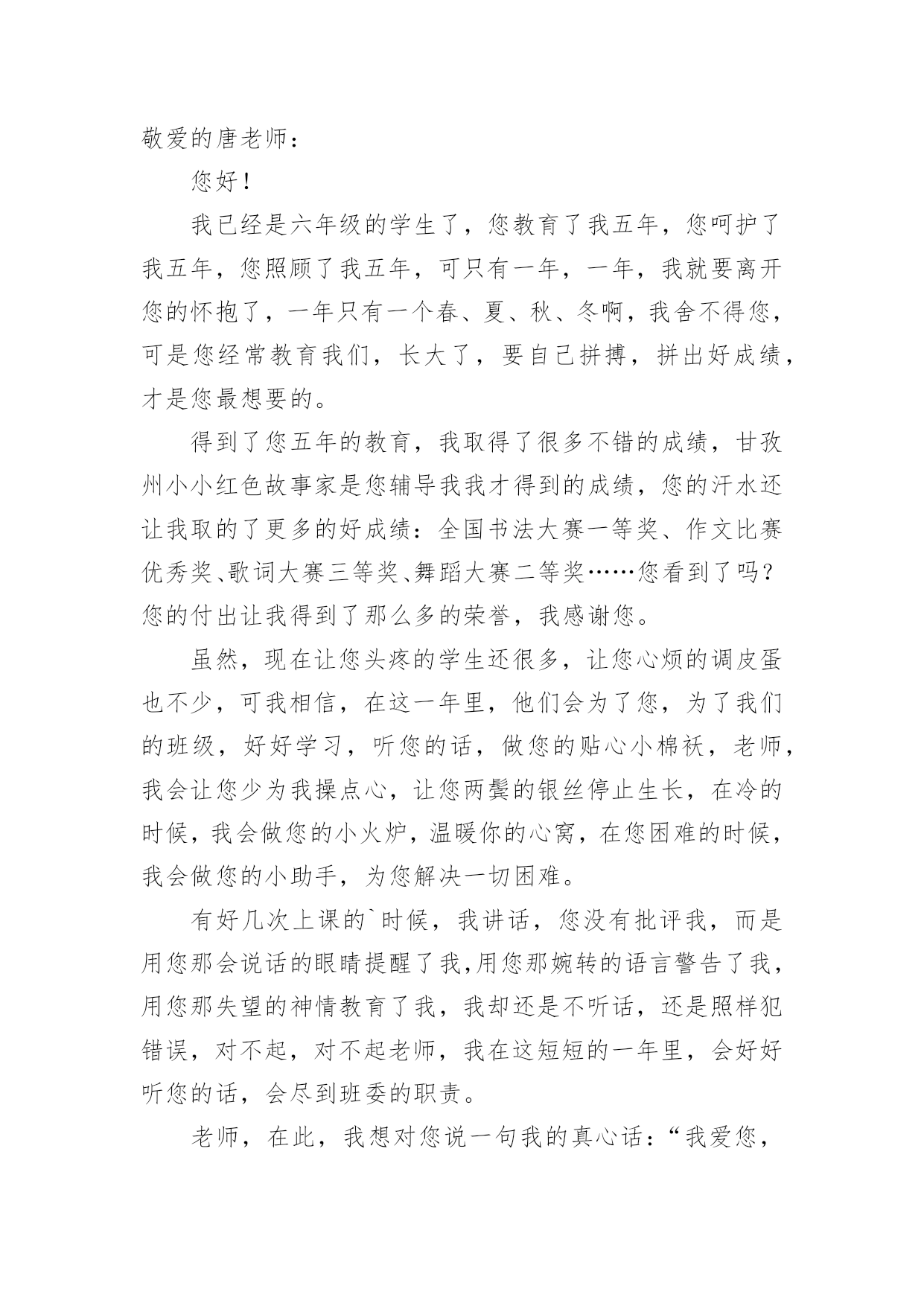 敬爱的唐老师：

您好！

我已经是六年级的学生了，您教育了我五年，您呵护了我五年，您照顾了我五年，可只有一年，一年，我就要离开您的怀抱了，一年只有一个春、夏、秋、冬啊，我舍不得您，可是您经常教育我们，长大了，要自己拼搏，拼出好成绩，才是您最想要的。

得到了您五年的教育，我取得了很多不错的成绩，甘孜州小小红色故事家是您辅导我我才得到的成绩，您的汗水还让我取的了更多的好成绩：全国书法大赛一等奖、作文比赛优秀奖、歌词大赛三等奖、舞蹈大赛二等奖……您看到了吗？您的付出让我得到了那么多的荣誉，我感谢您。

虽然，现在让您头疼的学生还很多，让您心烦的调皮蛋也不少，可我相信，在这一年里，他们会为了您，为了我们的班级，好好学习，听您的话，做您的贴心小棉袄，老师，我会让您少为我操点心，让您两鬓的银丝停止生长，在冷的时候，我会做您的小火炉，温暖你的心窝，在您困难的时候，我会做您的小助手，为您解决一切困难。

有好几次上课的`时候，我讲话，您没有批评我，而是用您那会说话的眼睛提醒了我,用您那婉转的语言警告了我，用您那失望的神情教育了我，我却还是不听话，还是照样犯错误，对不起，对不起老师，我在这短短的一年里，会好好听您的话，会尽到班委的职责。

老师，在此，我想对您说一句我的真心话：“我爱您，